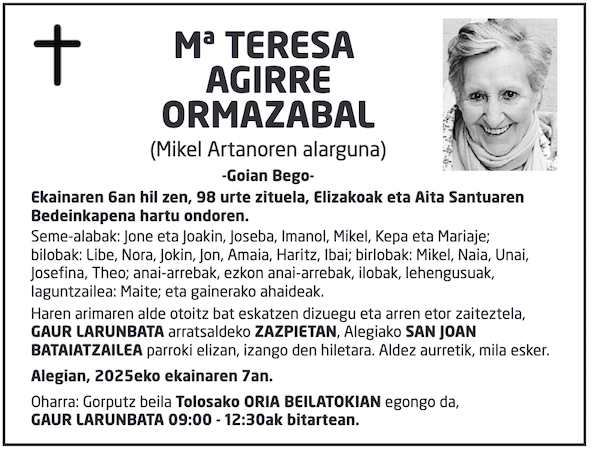 Mª TERESA
AGIRRE
ORMAZABAL

(Mikel Artanoren alarguna)

-Goian Bego-

Ekainaren 6an hil zen, 98 urte zituela, Elizakoak eta Aita Santuaren Bedeinkapena hartu ondoren.

Seme-alabak: Jone eta Joakin, Joseba, Imanol, Mikel, Kepa eta Mariaje; bilobak: Libe, Nora, Jokin, Jon, Amaia, Haritz, Ibai; birlobak: Mikel, Naia, Unai, Josefina, Theo; anai-arrebak, ezkon anai-arrebak, ilobak, lehengusuak, laguntzailea: Maite; eta gainerako ahaideak.

Haren arimaren alde otoitz bat eskatzen dizuegu eta arren etor zaiteztela, GAUR LARUNBATA arratsaldeko ZAZPIETAN, Alegiako SAN JOAN BATAIATZAILEA parroki elizan, izango den hiletara. Aldez aurretik, mila esker.

Alegian, 2025eko ekainaren 7an.

Oharra: Gorputz beila Tolosako ORIA BEILATOKIAN egongo da, GAUR LARUNBATA 09:00 - 12:30ak bitartean.